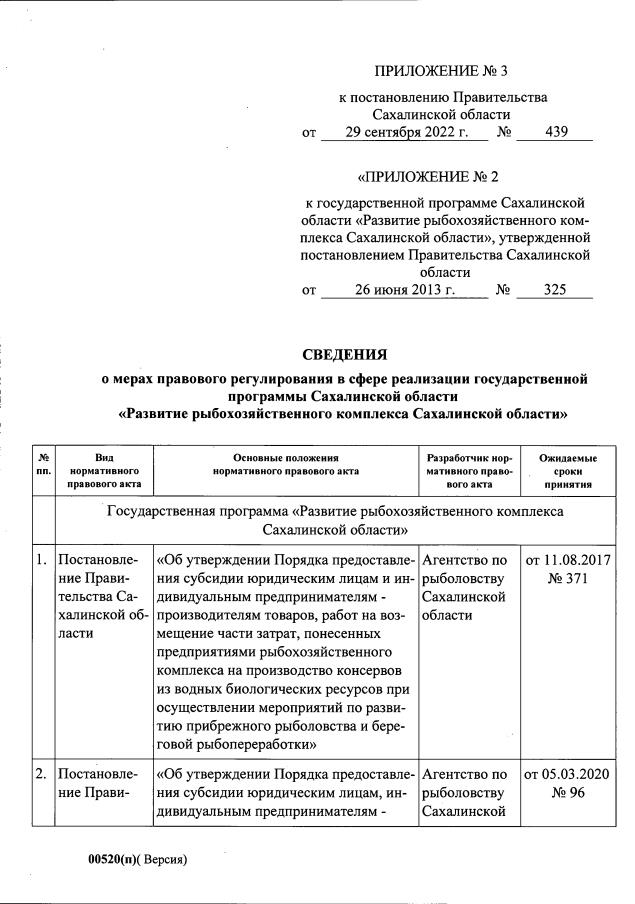 ПРИЛОЖЕНИЕ № 3

к постановлению Правительства Сахалинской области
от 29 сентября 2022 г. № 439

«ПРИЛОЖЕНИЕ № 2

к государственной программе Сахалинской области «Развитие рыбохозяйственного комплекса Сахалинской области», утвержденной постановлением Правительства Сахалинской области
от 26 июня 2013 г. № 325

СВЕДЕНИЯ
о мерах правового регулирования в сфере реализации государственной программы Сахалинской области
«Развитие рыбохозяйственного комплекса Сахалинской области»

| № пп. | Вид нормативного правового акта | Основные положения нормативного правового акта | Разработчик нормативного правового акта | Ожидаемые сроки принятия |
|---|---|---|---|---|
| | Государственная программа «Развитие рыбохозяйственного комплекса Сахалинской области» | | | |
| 1. | Постановление Правительства Сахалинской области | «Об утверждении Порядка предоставления субсидии юридическим лицам и индивидуальным предпринимателям - производителям товаров, работ на возмещение части затрат, понесенных предприятиями рыбохозяйственного комплекса на производство консервов из водных биологических ресурсов при осуществлении мероприятий по развитию прибрежного рыболовства и береговой рыбопереработки» | Агентство по рыболовству Сахалинской области | от 11.08.2017 № 371 |
| 2. | Постановление Прави- | «Об утверждении Порядка предоставления субсидии юридическим лицам, индивидуальным предпринимателям - | Агентство по рыболовству Сахалинской | от 05.03.2020 № 96 |

00520(п)( Версия)